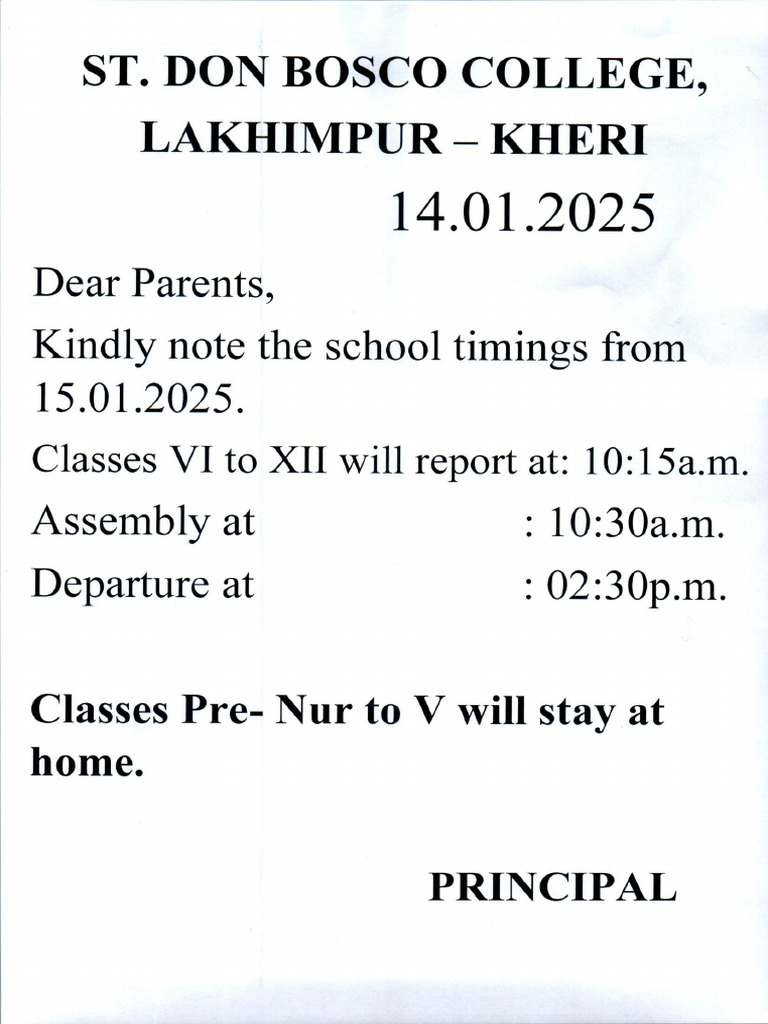 ST. DON BOSCO COLLEGE,
LAKHIMPUR – KHERI

14.01.2025

Dear Parents,

Kindly note the school timings from 15.01.2025.

Classes VI to XII will report at: 10:15a.m.

Assembly at : 10:30a.m.

Departure at : 02:30p.m.

Classes Pre- Nur to V will stay at home.

PRINCIPAL